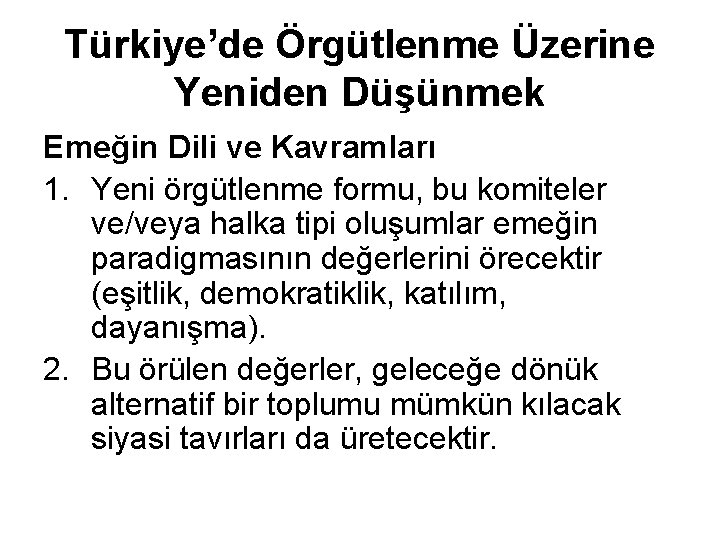 Türkiye'de Örgütlenme Üzerine Yeniden Düşünmek

Emeğin Dili ve Kavramları

1. Yeni örgütlenme formu, bu komiteler ve/veya halka tipi oluşumlar emeğin paradigmasının değerlerini örecektir (eşitlik, demokratiklik, katılım, dayanışma).

2. Bu örülen değerler, geleceğe dönük alternatif bir toplumu mümkün kılacak siyasi tavırları da üretecektir.